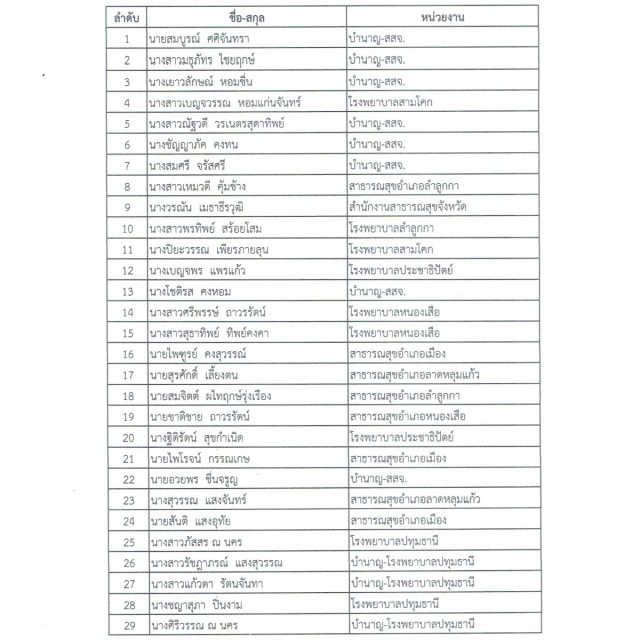 | ลำดับ | ชื่อ-สกุล | หน่วยงาน |
|---|---|---|
| 1 | นายสมบูรณ์ ศศิจันทรา | บำนาญ-สสจ. |
| 2 | นางสาวมธุภัทร ไชยฤกษ์ | บำนาญ-สสจ. |
| 3 | นางเยาวลักษณ์ หอมชื่น | บำนาญ-สสจ. |
| 4 | นางสาวเบญจวรรณ หอมแก่นจันทร์ | โรงพยาบาลสามโคก |
| 5 | นางสาวณัฐวดี วรเนตรสุดาทิพย์ | บำนาญ-สสจ. |
| 6 | นางชัญญาภัค คงทน | บำนาญ-สสจ. |
| 7 | นางสมศรี จรัสศรี | บำนาญ-สสจ. |
| 8 | นางสาวเหมวดี คุ้มช้าง | สาธารณสุขอำเภอลำลูกกา |
| 9 | นางวรณัน เมธาธีรวุฒิ | สำนักงานสาธารณสุขจังหวัด |
| 10 | นางสาวพรทิพย์ สร้อยโสม | โรงพยาบาลลำลูกกา |
| 11 | นางปิยะวรรณ เพียรภายลุน | โรงพยาบาลสามโคก |
| 12 | นางเบญจพร แพรแก้ว | โรงพยาบาลประชาธิปัตย์ |
| 13 | นางโชติรส คงหอม | บำนาญ-สสจ. |
| 14 | นางสาวศรีพรรษ์ ถาวรรัตน์ | โรงพยาบาลหนองเสือ |
| 15 | นางสาวสุธาทิพย์ ทิพย์คงคา | โรงพยาบาลหนองเสือ |
| 16 | นายไพฑูรย์ คงสุวรรณ์ | สาธารณสุขอำเภอเมือง |
| 17 | นายสุรศักดิ์ เลี้ยงตน | สาธารณสุขอำเภอลาดหลุมแก้ว |
| 18 | นายสมจิตต์ ผไทฤกษ์รุ่งเรือง | สาธารณสุขอำเภอลำลูกกา |
| 19 | นายชาติชาย ถาวรรัตน์ | สาธารณสุขอำเภอหนองเสือ |
| 20 | นางฐิติรัตน์ สุขกำเนิด | โรงพยาบาลประชาธิปัตย์ |
| 21 | นายไพโรจน์ กรรณเกษ | สาธารณสุขอำเภอเมือง |
| 22 | นายอวยพร ชื่นจรูญ | บำนาญ-สสจ. |
| 23 | นางสุวรรณ แสงจันทร์ | สาธารณสุขอำเภอลาดหลุมแก้ว |
| 24 | นายสันติ แสงอุทัย | สาธารณสุขอำเภอเมือง |
| 25 | นางสาวภัสสร ณ นคร | โรงพยาบาลปทุมธานี |
| 26 | นางสาวรัชฎาภรณ์ แสงสุวรรณ | บำนาญ-โรงพยาบาลปทุมธานี |
| 27 | นางสาวแก้วตา รัตนจันทา | บำนาญ-โรงพยาบาลปทุมธานี |
| 28 | นางชญาสุภา ปิ่นงาม | โรงพยาบาลปทุมธานี |
| 29 | นางศิริวรรณ ณ นคร | บำนาญ-โรงพยาบาลปทุมธานี |